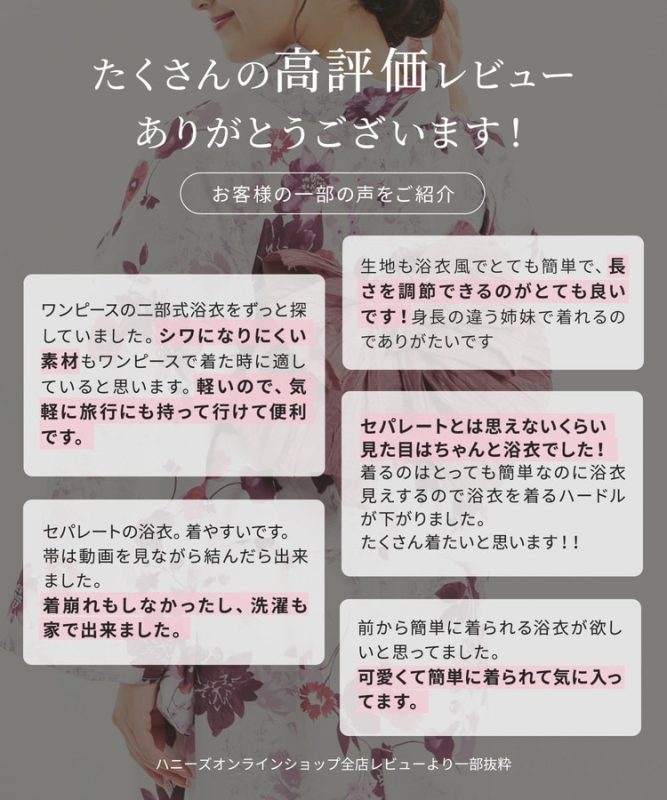 たくさんの高評価レビュー
ありがとうございます!

お客様の一部の声をご紹介

ワンピースの二部式浴衣をずっと探していました。シワになりにくい素材もワンピースで着た時に適していると思います。軽いので、気軽に旅行にも持って行けて便利です。

セパレートの浴衣。着やすいです。帯は動画を見ながら結んだら出来ました。
着崩れもしなかったし、洗濯も家で出来ました。

生地も浴衣風でとても簡単で、長さを調節できるのがとても良いです!身長の違う姉妹で着れるのでありがたいです

セパレートとは思えないくらい見た目はちゃんと浴衣でした!
着るのはとっても簡単なのに浴衣見えするので浴衣を着るハードルが下がりました。
たくさん着たいと思います!!

前から簡単に着られる浴衣が欲しいと思ってました。
可愛くて簡単に着られて気に入ってます。

ハニーズオンラインショップ全店レビューより一部抜粋